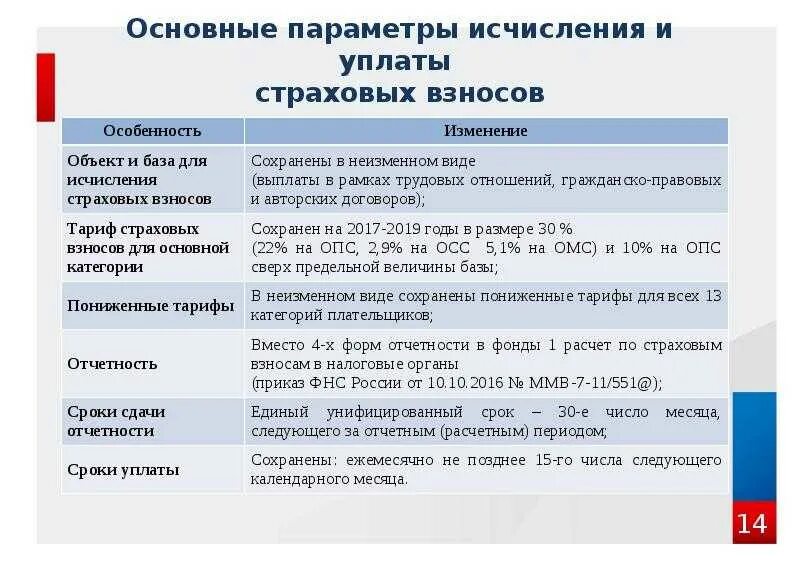 Основные параметры исчисления и уплаты страховых взносов

| Особенность | Изменение |
|---|---|
| Объект и база для исчисления страховых взносов | Сохранены в неизменном виде (выплаты в рамках трудовых отношений, гражданско-правовых и авторских договоров); |
| Тариф страховых взносов для основной категории | Сохранен на 2017-2019 годы в размере 30 % (22% на ОПС, 2,9% на ОСС 5,1% на ОМС) и 10% на ОПС сверх предельной величины базы; |
| Пониженные тарифы | В неизменном виде сохранены пониженные тарифы для всех 13 категорий плательщиков; |
| Отчетность | Вместо 4-х форм отчетности в фонды 1 расчет по страховым взносам в налоговые органы (приказ ФНС России от 10.10.2016 № ММВ-7-11/551@); |
| Сроки сдачи отчетности | Единый унифицированный срок – 30-е число месяца, следующего за отчетным (расчетным) периодом; |
| Сроки уплаты | Сохранены: ежемесячно не позднее 15-го числа следующего календарного месяца. |

14